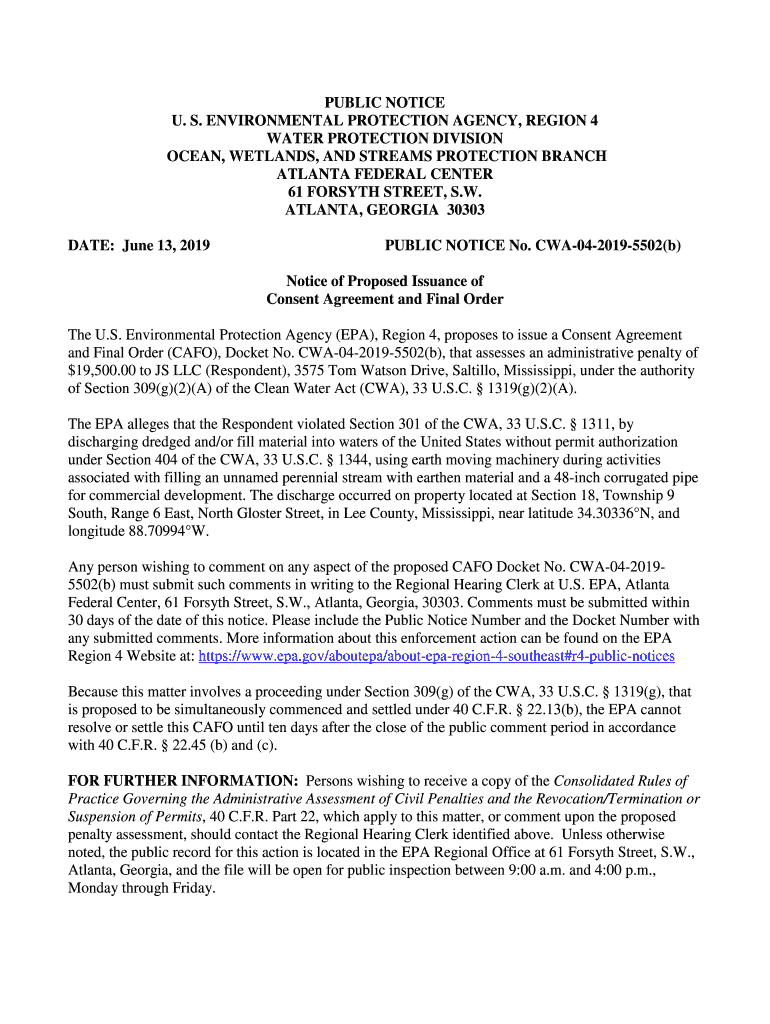 PUBLIC NOTICE
U. S. ENVIRONMENTAL PROTECTION AGENCY, REGION 4
WATER PROTECTION DIVISION
OCEAN, WETLANDS, AND STREAMS PROTECTION BRANCH
ATLANTA FEDERAL CENTER
61 FORSYTH STREET, S.W.
ATLANTA, GEORGIA 30303

DATE: June 13, 2019

PUBLIC NOTICE No. CWA-04-2019-5502(b)

Notice of Proposed Issuance of
Consent Agreement and Final Order

The U.S. Environmental Protection Agency (EPA), Region 4, proposes to issue a Consent Agreement and Final Order (CAFO), Docket No. CWA-04-2019-5502(b), that assesses an administrative penalty of $19,500.00 to JS LLC (Respondent), 3575 Tom Watson Drive, Saltillo, Mississippi, under the authority of Section 309(g)(2)(A) of the Clean Water Act (CWA), 33 U.S.C. § 1319(g)(2)(A).

The EPA alleges that the Respondent violated Section 301 of the CWA, 33 U.S.C. § 1311, by discharging dredged and/or fill material into waters of the United States without permit authorization under Section 404 of the CWA, 33 U.S.C. § 1344, using earth moving machinery during activities associated with filling an unnamed perennial stream with earthen material and a 48-inch corrugated pipe for commercial development. The discharge occurred on property located at Section 18, Township 9 South, Range 6 East, North Gloster Street, in Lee County, Mississippi, near latitude 34.30336°N, and longitude 88.70994°W.

Any person wishing to comment on any aspect of the proposed CAFO Docket No. CWA-04-2019-5502(b) must submit such comments in writing to the Regional Hearing Clerk at U.S. EPA, Atlanta Federal Center, 61 Forsyth Street, S.W., Atlanta, Georgia, 30303. Comments must be submitted within 30 days of the date of this notice. Please include the Public Notice Number and the Docket Number with any submitted comments. More information about this enforcement action can be found on the EPA Region 4 Website at: https://www.epa.gov/aboutepa/about-epa-region-4-southeast#r4-public-notices

Because this matter involves a proceeding under Section 309(g) of the CWA, 33 U.S.C. § 1319(g), that is proposed to be simultaneously commenced and settled under 40 C.F.R. § 22.13(b), the EPA cannot resolve or settle this CAFO until ten days after the close of the public comment period in accordance with 40 C.F.R. § 22.45 (b) and (c).

FOR FURTHER INFORMATION: Persons wishing to receive a copy of the Consolidated Rules of Practice Governing the Administrative Assessment of Civil Penalties and the Revocation/Termination or Suspension of Permits, 40 C.F.R. Part 22, which apply to this matter, or comment upon the proposed penalty assessment, should contact the Regional Hearing Clerk identified above. Unless otherwise noted, the public record for this action is located in the EPA Regional Office at 61 Forsyth Street, S.W., Atlanta, Georgia, and the file will be open for public inspection between 9:00 a.m. and 4:00 p.m., Monday through Friday.